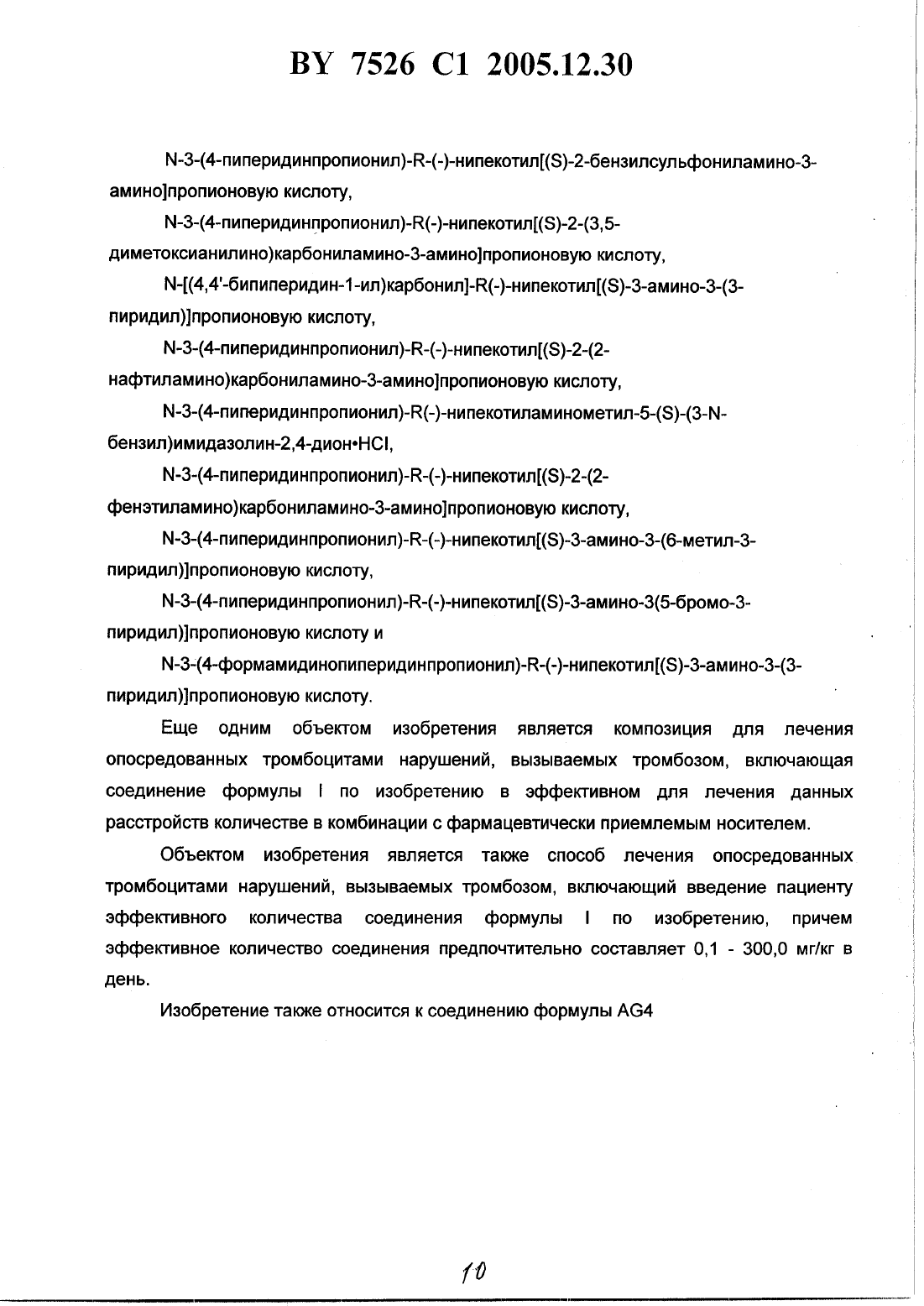 BY 7526 C1 2005.12.30

N-3-(4-пиперидинпропионил)-R-(-)-нипекотил[(S)-2-бензилсульфониламино-3-амино]пропионовую кислоту,

N-3-(4-пиперидинпропионил)-R(-)-нипекотил[(S)-2-(3,5-диметоксианилино)карбониламино-3-амино]пропионовую кислоту,

N-[(4,4'-бипиперидин-1-ил)карбонил]-R(-)-нипекотил[(S)-3-амино-3-(3-пиридил)]пропионовую кислоту,

N-3-(4-пиперидинпропионил)-R-(-)-нипекотил[(S)-2-(2-нафтиламино)карбониламино-3-амино]пропионовую кислоту,

N-3-(4-пиперидинпропионил)-R(-)-нипекотиламинометил-5-(S)-(3-N-бензил)имидазолин-2,4-дион•HCl,

N-3-(4-пиперидинпропионил)-R-(-)-нипекотил[(S)-2-(2-фенэтиламино)карбониламино-3-амино]пропионовую кислоту,

N-3-(4-пиперидинпропионил)-R-(-)-нипекотил[(S)-3-амино-3-(6-метил-3-пиридил)]пропионовую кислоту,

N-3-(4-пиперидинпропионил)-R-(-)-нипекотил[(S)-3-амино-3(5-бромо-3-пиридил)]пропионовую кислоту и

N-3-(4-формамидинопиперидинпропионил)-R-(-)-нипекотил[(S)-3-амино-3-(3-пиридил)]пропионовую кислоту.

Еще одним объектом изобретения является композиция для лечения опосредованных тромбоцитами нарушений, вызываемых тромбозом, включающая соединение формулы I по изобретению в эффективном для лечения данных расстройств количестве в комбинации с фармацевтически приемлемым носителем.

Объектом изобретения является также способ лечения опосредованных тромбоцитами нарушений, вызываемых тромбозом, включающий введение пациенту эффективного количества соединения формулы I по изобретению, причем эффективное количество соединения предпочтительно составляет 0,1 - 300,0 мг/кг в день.

Изобретение также относится к соединению формулы AG4

10